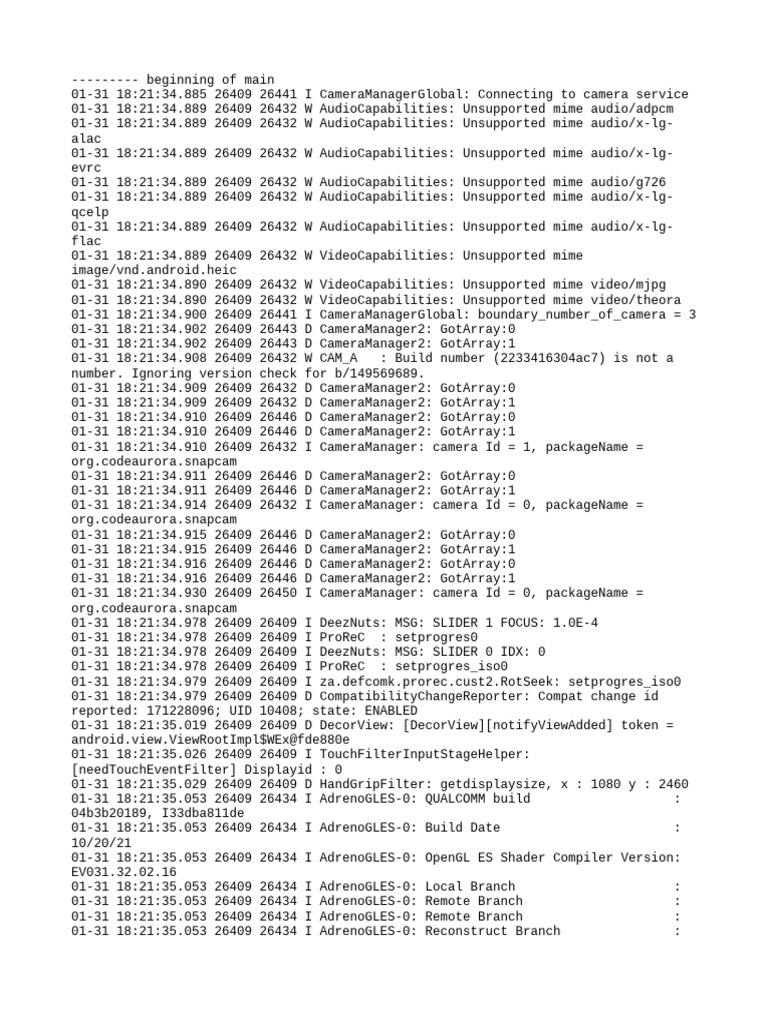 --------- beginning of main
01-31 18:21:34.885 26409 26441 I CameraManagerGlobal: Connecting to camera service
01-31 18:21:34.889 26409 26432 W AudioCapabilities: Unsupported mime audio/adpcm
01-31 18:21:34.889 26409 26432 W AudioCapabilities: Unsupported mime audio/x-lg-alac
01-31 18:21:34.889 26409 26432 W AudioCapabilities: Unsupported mime audio/x-lg-evrc
01-31 18:21:34.889 26409 26432 W AudioCapabilities: Unsupported mime audio/g726
01-31 18:21:34.889 26409 26432 W AudioCapabilities: Unsupported mime audio/x-lg-qcelp
01-31 18:21:34.889 26409 26432 W AudioCapabilities: Unsupported mime audio/x-lg-flac
01-31 18:21:34.889 26409 26432 W VideoCapabilities: Unsupported mime image/vnd.android.heic
01-31 18:21:34.890 26409 26432 W VideoCapabilities: Unsupported mime video/mjpg
01-31 18:21:34.890 26409 26432 W VideoCapabilities: Unsupported mime video/theora
01-31 18:21:34.900 26409 26441 I CameraManagerGlobal: boundary_number_of_camera = 3
01-31 18:21:34.902 26409 26443 D CameraManager2: GotArray:0
01-31 18:21:34.902 26409 26443 D CameraManager2: GotArray:1
01-31 18:21:34.908 26409 26432 W CAM_A   : Build number (2233416304ac7) is not a number. Ignoring version check for b/149569689.
01-31 18:21:34.909 26409 26432 D CameraManager2: GotArray:0
01-31 18:21:34.909 26409 26432 D CameraManager2: GotArray:1
01-31 18:21:34.910 26409 26446 D CameraManager2: GotArray:0
01-31 18:21:34.910 26409 26446 D CameraManager2: GotArray:1
01-31 18:21:34.910 26409 26432 I CameraManager: camera Id = 1, packageName = org.codeaurora.snapcam
01-31 18:21:34.911 26409 26446 D CameraManager2: GotArray:0
01-31 18:21:34.911 26409 26446 D CameraManager2: GotArray:1
01-31 18:21:34.914 26409 26432 I CameraManager: camera Id = 0, packageName = org.codeaurora.snapcam
01-31 18:21:34.915 26409 26446 D CameraManager2: GotArray:0
01-31 18:21:34.915 26409 26446 D CameraManager2: GotArray:1
01-31 18:21:34.916 26409 26446 D CameraManager2: GotArray:0
01-31 18:21:34.916 26409 26446 D CameraManager2: GotArray:1
01-31 18:21:34.930 26409 26450 I CameraManager: camera Id = 0, packageName = org.codeaurora.snapcam
01-31 18:21:34.978 26409 26409 I DeezNuts: MSG: SLIDER 1 FOCUS: 1.0E-4
01-31 18:21:34.978 26409 26409 I ProReC  : setprogres0
01-31 18:21:34.978 26409 26409 I DeezNuts: MSG: SLIDER 0 IDX: 0
01-31 18:21:34.978 26409 26409 I ProReC  : setprogres_iso0
01-31 18:21:34.979 26409 26409 I za.defcomk.prorec.cust2.RotSeek: setprogres_iso0
01-31 18:21:34.979 26409 26409 D CompatibilityChangeReporter: Compat change id reported: 171228096; UID 10408; state: ENABLED
01-31 18:21:35.019 26409 26409 D DecorView: [DecorView][notifyViewAdded] token = android.view.ViewRootImpl$WEx@fde880e
01-31 18:21:35.026 26409 26409 I TouchFilterInputStageHelper: [needTouchEventFilter] Displayid : 0
01-31 18:21:35.029 26409 26409 D HandGripFilter: getdisplaysize, x : 1080 y : 2460
01-31 18:21:35.053 26409 26434 I AdrenoGLES-0: QUALCOMM build : 04b3b20189, I33dba811de
01-31 18:21:35.053 26409 26434 I AdrenoGLES-0: Build Date : 10/20/21
01-31 18:21:35.053 26409 26434 I AdrenoGLES-0: OpenGL ES Shader Compiler Version: EV031.32.02.16
01-31 18:21:35.053 26409 26434 I AdrenoGLES-0: Local Branch :
01-31 18:21:35.053 26409 26434 I AdrenoGLES-0: Remote Branch :
01-31 18:21:35.053 26409 26434 I AdrenoGLES-0: Remote Branch :
01-31 18:21:35.053 26409 26434 I AdrenoGLES-0: Reconstruct Branch :